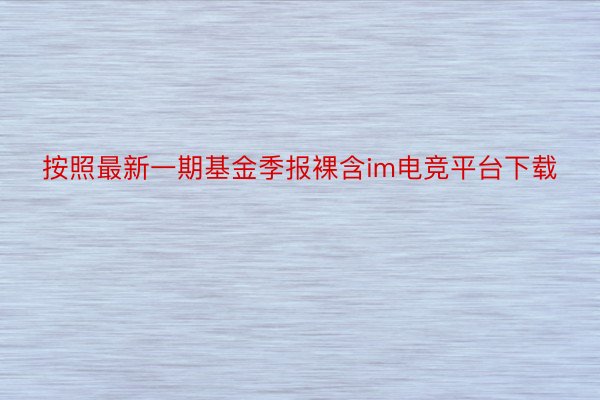 按照最新一期基金季报裸含im电竞平台下载